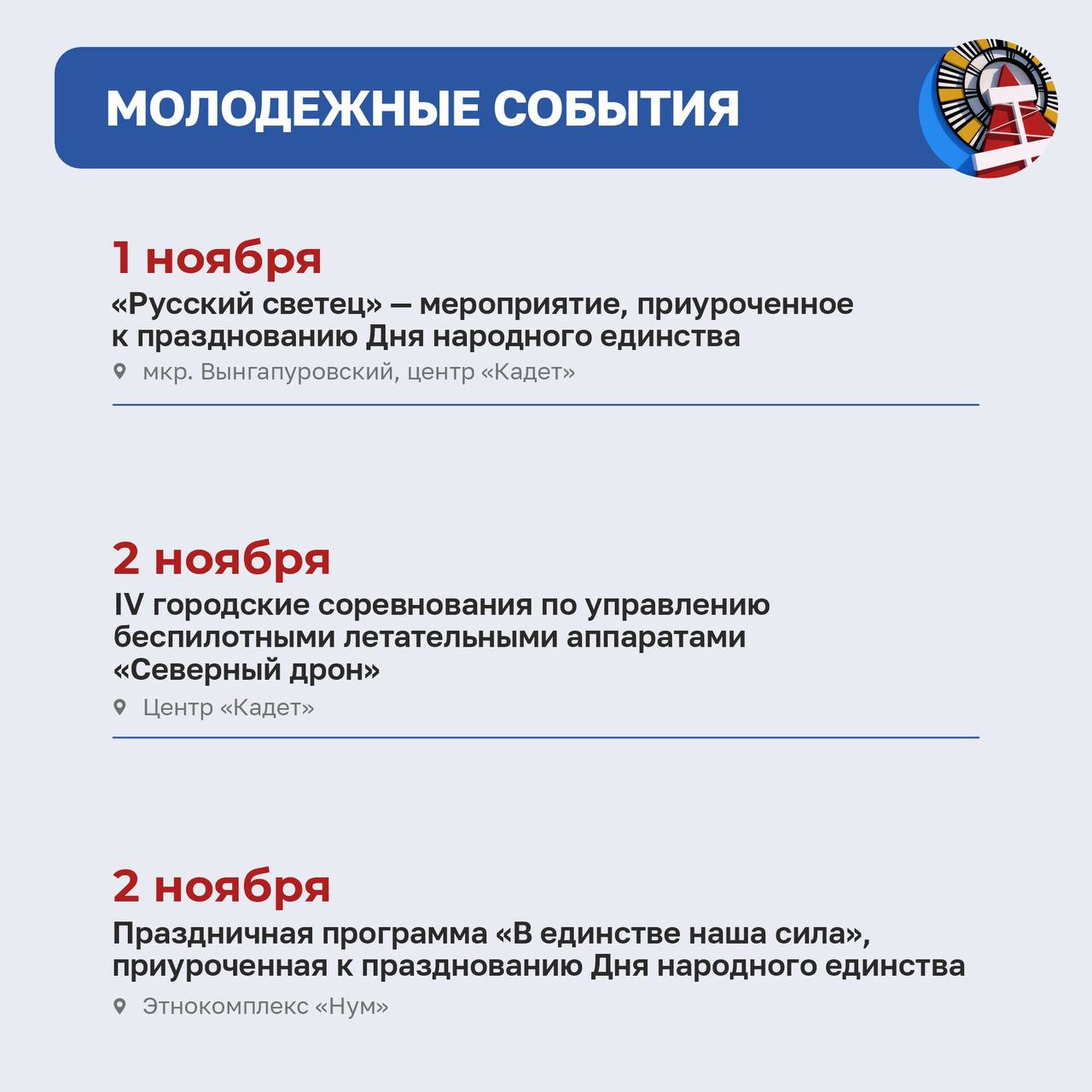 МОЛОДЕЖНЫЕ СОБЫТИЯ

1 ноября
«Русский светец» — мероприятие, приуроченное к празднованию Дня народного единства
мкр. Вынгапуровский, центр «Кадет»

2 ноября
IV городские соревнования по управлению беспилотными летательными аппаратами «Северный дрон»
Центр «Кадет»

2 ноября
Праздничная программа «В единстве наша сила», приуроченная к празднованию Дня народного единства
Этнокомплекс «Нум»